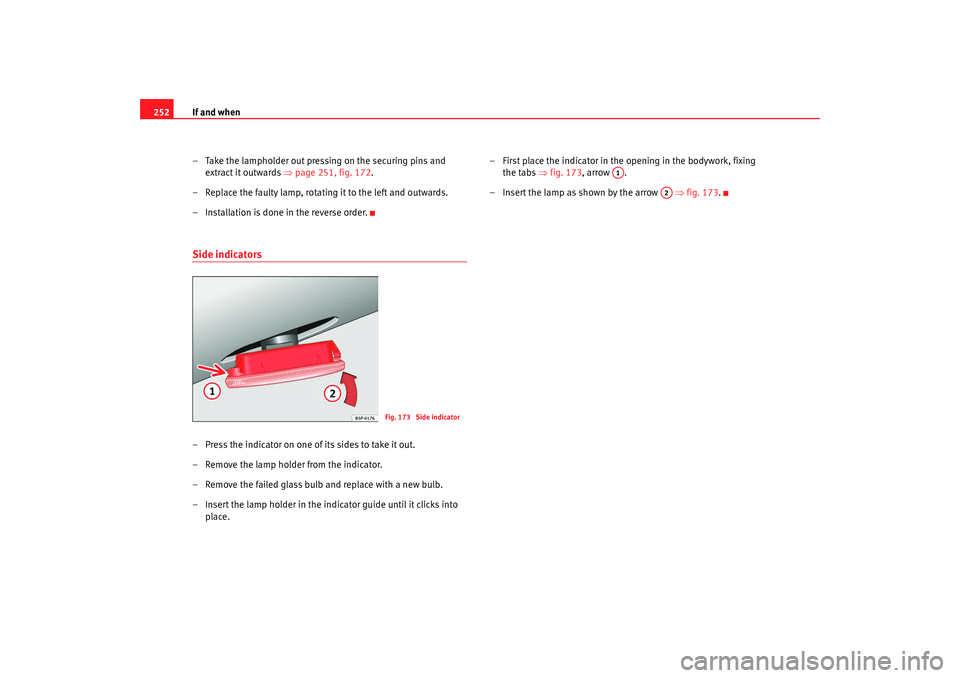 252 If and when

– Take the lampholder out pressing on the securing pins and extract it outwards ⇒ page 251, fig. 172.

– Replace the faulty lamp, rotating it to the left and outwards.

– Installation is done in the reverse order.

Side indicators

1

2

B5P-0176

Fig. 173 Side indicator

– Press the indicator on one of its sides to take it out.

– Remove the lamp holder from the indicator.

– Remove the failed glass bulb and replace with a new bulb.

– Insert the lamp holder in the indicator guide until it clicks into place.

– First place the indicator in the opening in the bodywork, fixing the tabs ⇒ fig. 173, arrow A1.

– Insert the lamp as shown by the arrow A2 ⇒ fig. 173.

carmanualsonline.info